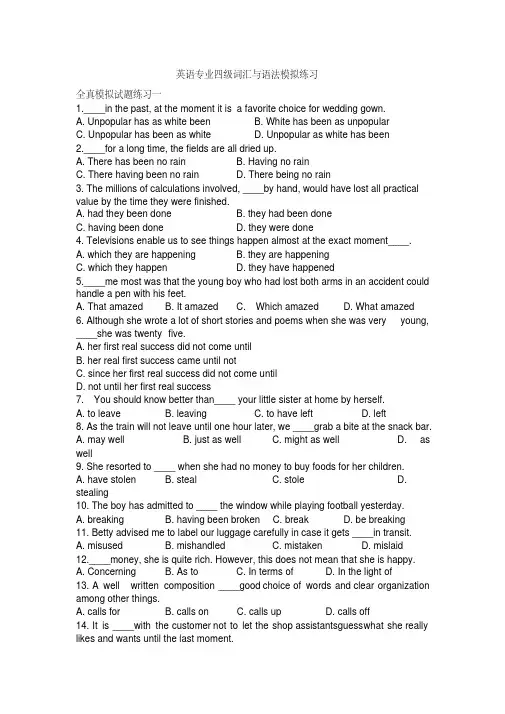 英语专业四级词汇与语法模拟练习

全真模拟试题练习一

1.____in the past, at the moment it is a favorite choice for wedding gown.
A. Unpopular has as white been B. White has been as unpopular
C. Unpopular has been as white D. Unpopular as white has been
2.____for a long time, the fields are all dried up.
A. There has been no rain B. Having no rain
C. There having been no rain D. There being no rain
3. The millions of calculations involved, ____by hand, would have lost all practical value by the time they were finished.
A. had they been done B. they had been done
C. having been done D. they were done
4. Televisions enable us to see things happen almost at the exact moment____.
A. which they are happening B. they are happening
C. which they happen D. they have happened
5.____me most was that the young boy who had lost both arms in an accident could handle a pen with his feet.
A. That amazed B. It amazed C. Which amazed D. What amazed
6. Although she wrote a lot of short stories and poems when she was very young, ____she was twenty five.
A. her first real success did not come until
B. her real first success came until not
C. since her first real success did not come until
D. not until her first real success
7. You should know better than____ your little sister at home by herself.
A. to leave B. leaving C. to have left D. left
8. As the train will not leave until one hour later, we ____grab a bite at the snack bar.
A. may well B. just as well C. might as well D. as well
9. She resorted to ____ when she had no money to buy foods for her children.
A. have stolen B. steal C. stole D. stealing
10. The boy has admitted to ____ the window while playing football yesterday.
A. breaking B. having been broken C. break D. be breaking
11. Betty advised me to label our luggage carefully in case it gets ____in transit.
A. misused B. mishandled C. mistaken D. mislaid
12.____money, she is quite rich. However, this does not mean that she is happy.
A. Concerning B. As to C. In terms of D. In the light of
13. A well written composition ____good choice of words and clear organization among other things.
A. calls for B. calls on C. calls up D. calls off
14. It is ____with the customer not to let the shop assistantsguesswhat she really likes and wants until the last moment.